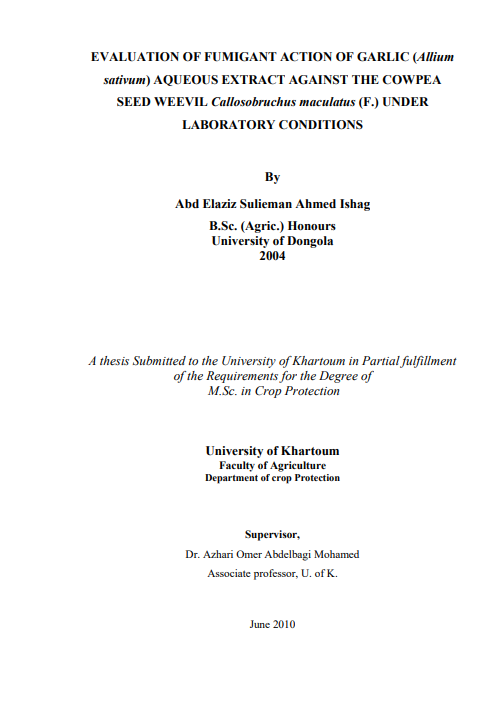 EVALUATION OF FUMIGANT ACTION OF GARLIC (Allium sativum) AQUEOUS EXTRACT AGAINST THE COWPEA SEED WEEVIL Callosobruchus maculatus (F.) UNDER LABORATORY CONDITIONS

By

Abd Elaziz Sulieman Ahmed Ishag

B.Sc. (Agric.) Honours
University of Dongola
2004

A thesis Submitted to the University of Khartoum in Partial fulfillment of the Requirements for the Degree of M.Sc. in Crop Protection

University of Khartoum
Faculty of Agriculture
Department of crop Protection

Supervisor,
Dr. Azhari Omer Abdelbagi Mohamed
Associate professor, U. of K.

June 2010